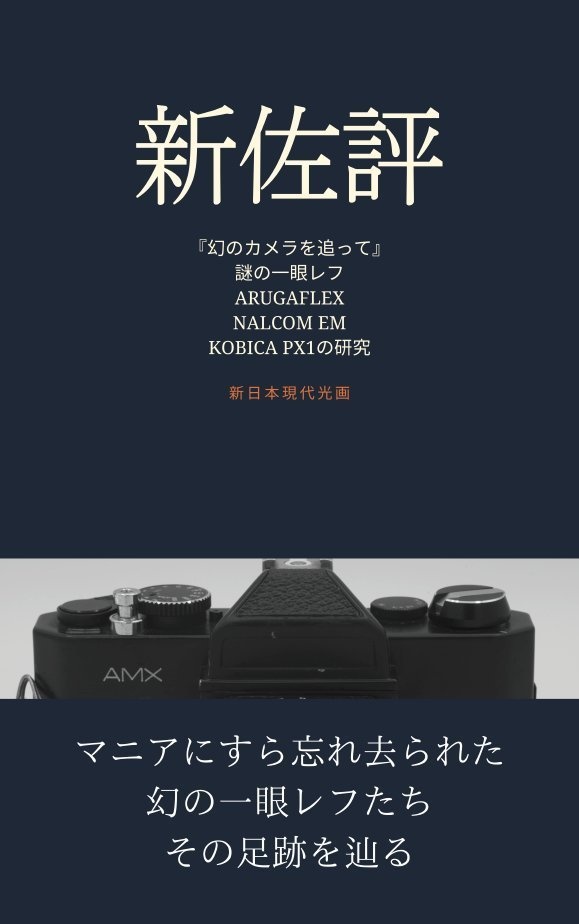 新佐評

『幻のカメラを追って』
謎の一眼レフ
ARUGAFLEX
NALCOM EM
KOBICA PX1の研究

新日本現代光画

AMX

マニアにすら忘れ去られた
幻の一眼レフたち
その足跡を辿る